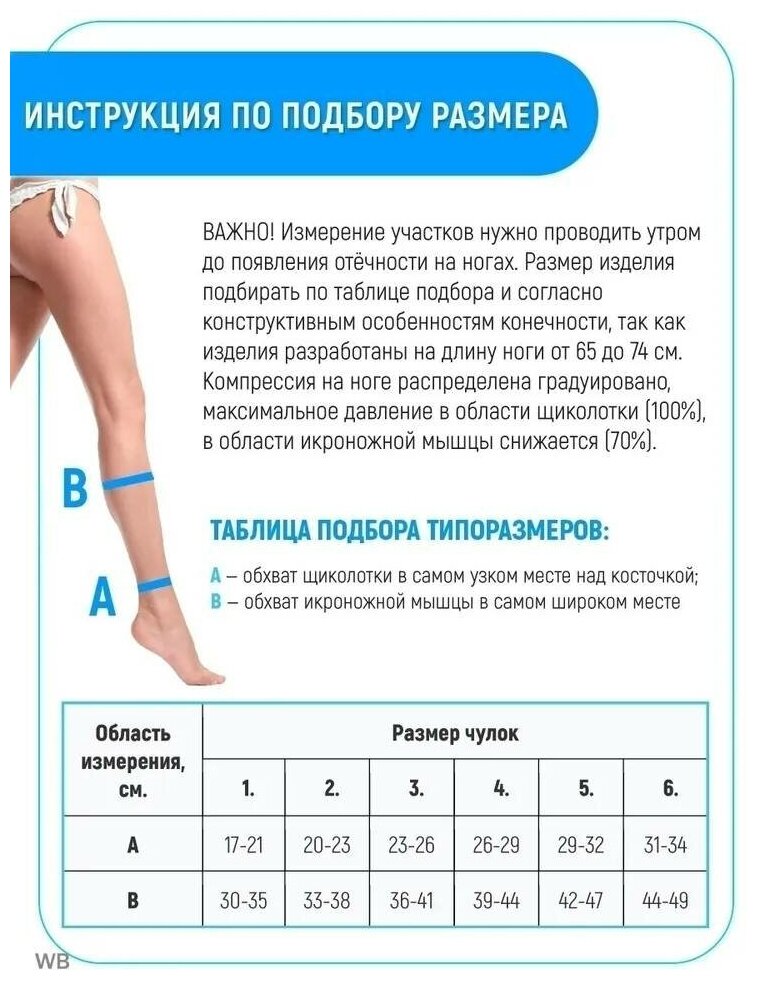 ИНСТРУКЦИЯ ПО ПОДБОРУ РАЗМЕРА

ВАЖНО! Измерение участков нужно проводить утром до появления отёчности на ногах. Размер изделия подбирать по таблице подбора и согласно конструктивным особенностям конечности, так как изделия разработаны на длину ноги от 65 до 74 см. Компрессия на ноге распределена градуировано, максимальное давление в области щиколотки (100%), в области икроножной мышцы снижается (70%).

B

A

ТАБЛИЦА ПОДБОРА ТИПОРАЗМЕРОВ:

A – обхват щиколотки в самом узком месте над косточкой;
B – обхват икроножной мышцы в самом широком месте

| Область измерения, см. | Размер чулок | | | | | |
|---|---|---|---|---|---|---|
| | 1. | 2. | 3. | 4. | 5. | 6. |
| A | 17-21 | 20-23 | 23-26 | 26-29 | 29-32 | 31-34 |
| B | 30-35 | 33-38 | 36-41 | 39-44 | 42-47 | 44-49 |

WB